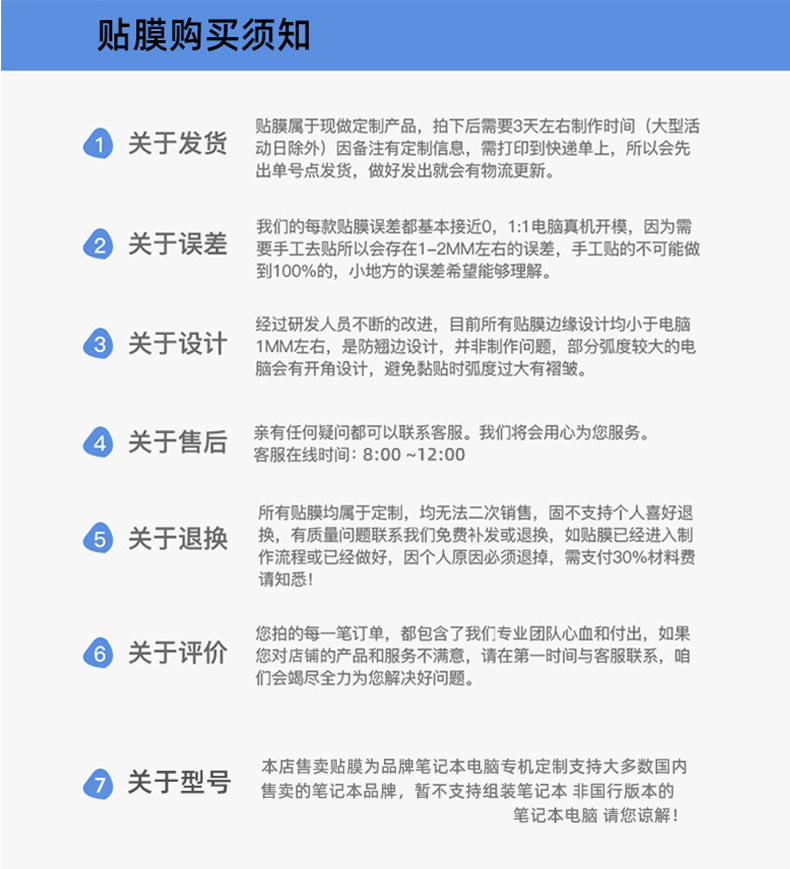 贴膜购买须知

1 关于发货

贴膜属于现做定制产品，拍下后需要3天左右制作时间（大型活动日除外）因备注有定制信息，需打印到快递单上，所以会先出单号点发货，做好发出就会有物流更新。

2 关于误差

我们的每款贴膜误差都基本接近0，1:1电脑真机开模，因为需要手工去贴所以会存在1-2MM左右的误差，手工贴的不可能做到100%的，小地方的误差希望能够理解。

3 关于设计

经过研发人员不断的改进，目前所有贴膜边缘设计均小于电脑1MM左右，是防翘边设计，并非制作问题，部分弧度较大的电脑会有开角设计，避免黏贴时弧度过大有褶皱。

4 关于售后

亲有任何疑问都可以联系客服。我们将会用心为您服务。
客服在线时间：8:00 ~12:00

5 关于退换

所有贴膜均属于定制，均无法二次销售，固不支持个人喜好退换，有质量问题联系我们免费补发或退换，如贴膜已经进入制作流程或已经做好，因个人原因必须退掉，需支付30%材料费请知悉！

6 关于评价

您拍的每一笔订单，都包含了我们专业团队心血和付出，如果您对店铺的产品和服务不满意，请在第一时间与客服联系，咱们会竭尽全力为您解决好问题。

7 关于型号

本店售卖贴膜为品牌笔记本电脑专机定制支持大多数国内售卖的笔记本品牌，暂不支持组装笔记本 非国行版本的笔记本电脑 请您谅解！